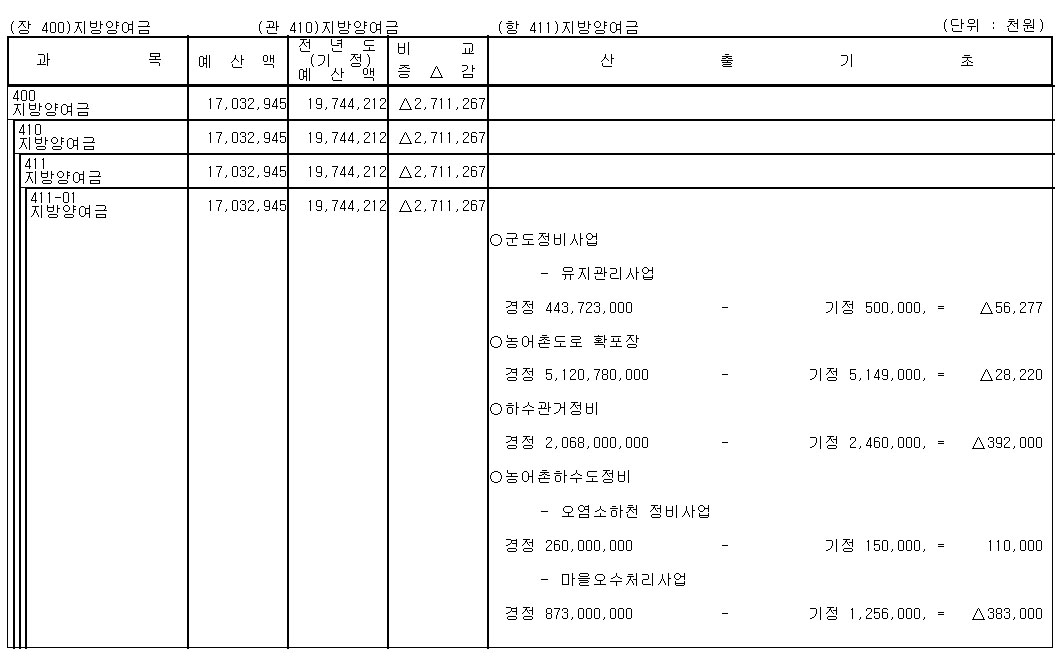 (장 400)지방양여금 (관 410)지방양여금 (항 411)지방양여금 (단위 : 천원)

| 과 목 | 예 산 액 | 전 년 도 (기 정) 예 산 액 | 비 교 증 △ 감 | 산 출 기 초 |
|---|---|---|---|---|
| 400 지방양여금 | 17,032,945 | 19,744,212 | △2,711,267 | |
| 410 지방양여금 | 17,032,945 | 19,744,212 | △2,711,267 | |
| 411 지방양여금 | 17,032,945 | 19,744,212 | △2,711,267 | |
| 411-01 지방양여금 | 17,032,945 | 19,744,212 | △2,711,267 | |

○군도정비사업

- 유지관리사업

경정 443,723,000 - 기정 500,000, = △56,277

○농어촌도로 확포장

경정 5,120,780,000 - 기정 5,149,000, = △28,220

○하수관거정비

경정 2,068,000,000 - 기정 2,460,000, = △392,000

○농어촌하수도정비

- 오염소하천 정비사업

경정 260,000,000 - 기정 150,000, = 110,000

- 마을오수처리사업

경정 873,000,000 - 기정 1,256,000, = △383,000